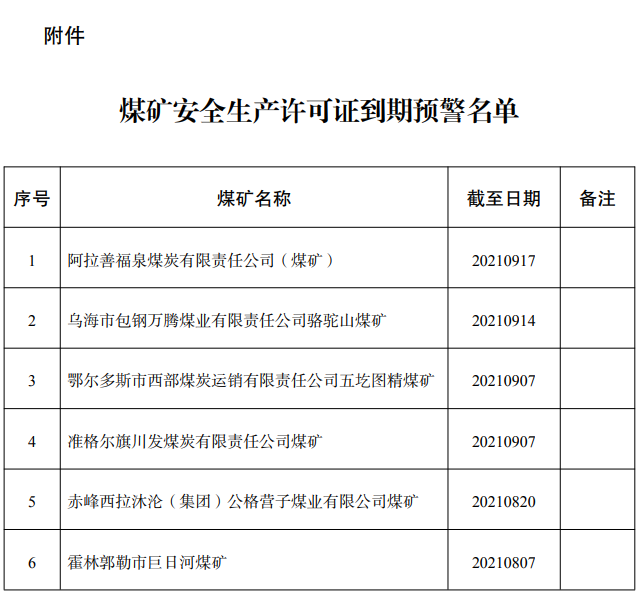 附件

煤矿安全生产许可证到期预警名单

| 序号 | 煤矿名称 | 截至日期 | 备注 |
|---|---|---|---|
| 1 | 阿拉善福泉煤炭有限责任公司（煤矿） | 20210917 | |
| 2 | 乌海市包钢万腾煤业有限责任公司骆驼山煤矿 | 20210914 | |
| 3 | 鄂尔多斯市西部煤炭运销有限责任公司五圪图精煤矿 | 20210907 | |
| 4 | 准格尔旗川发煤炭有限责任公司煤矿 | 20210907 | |
| 5 | 赤峰西拉沐沦（集团）公格营子煤业有限公司煤矿 | 20210820 | |
| 6 | 霍林郭勒市巨日河煤矿 | 20210807 | |